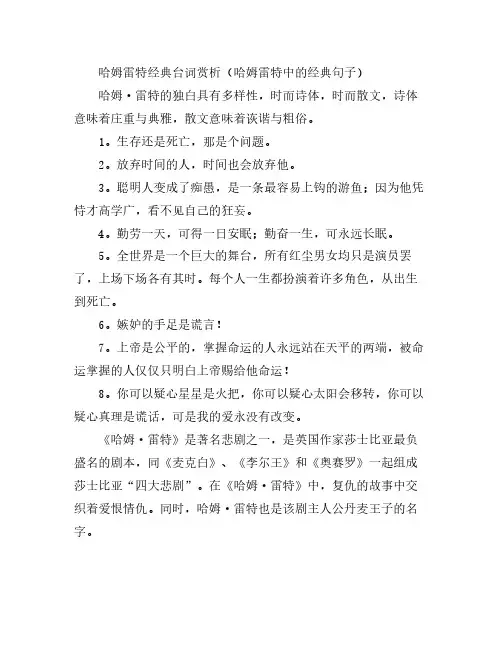 哈姆雷特经典台词赏析（哈姆雷特中的经典句子）

哈姆·雷特的独白具有多样性，时而诗体，时而散文，诗体意味着庄重与典雅，散文意味着诙谐与粗俗。

1。生存还是死亡，那是个问题。

2。放弃时间的人，时间也会放弃他。

3。聪明人变成了痴愚，是一条最容易上钩的游鱼；因为他凭恃才高学广，看不见自己的狂妄。

4。勤劳一天，可得一日安眠；勤奋一生，可永远长眠。

5。全世界是一个巨大的舞台，所有红尘男女均只是演员罢了，上场下场各有其时。每个人一生都扮演着许多角色，从出生到死亡。

6。嫉妒的手足是谎言！

7。上帝是公平的，掌握命运的人永远站在天平的两端，被命运掌握的人仅仅只明白上帝赐给他命运！

8。你可以疑心星星是火把，你可以疑心太阳会移转，你可以疑心真理是谎话，可是我的爱永没有改变。

《哈姆·雷特》是著名悲剧之一，是英国作家莎士比亚最负盛名的剧本，同《麦克白》、《李尔王》和《奥赛罗》一起组成莎士比亚“四大悲剧”。在《哈姆·雷特》中，复仇的故事中交织着爱恨情仇。同时，哈姆·雷特也是该剧主人公丹麦王子的名字。